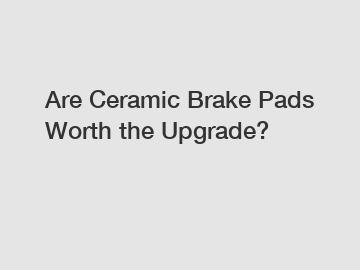 Are Ceramic Brake Pads Worth the Upgrade?